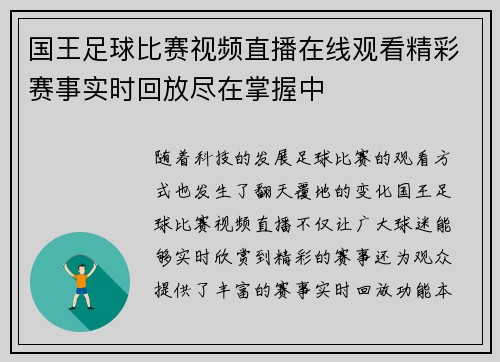 国王足球比赛视频直播在线观看精彩赛事实时回放尽在掌握中

随着科技的发展足球比赛的观看方式也发生了翻天覆地的变化国王足球比赛视频直播不仅让广大球迷能够实时欣赏到精彩的赛事还为观众提供了丰富的赛事实时回放功能本